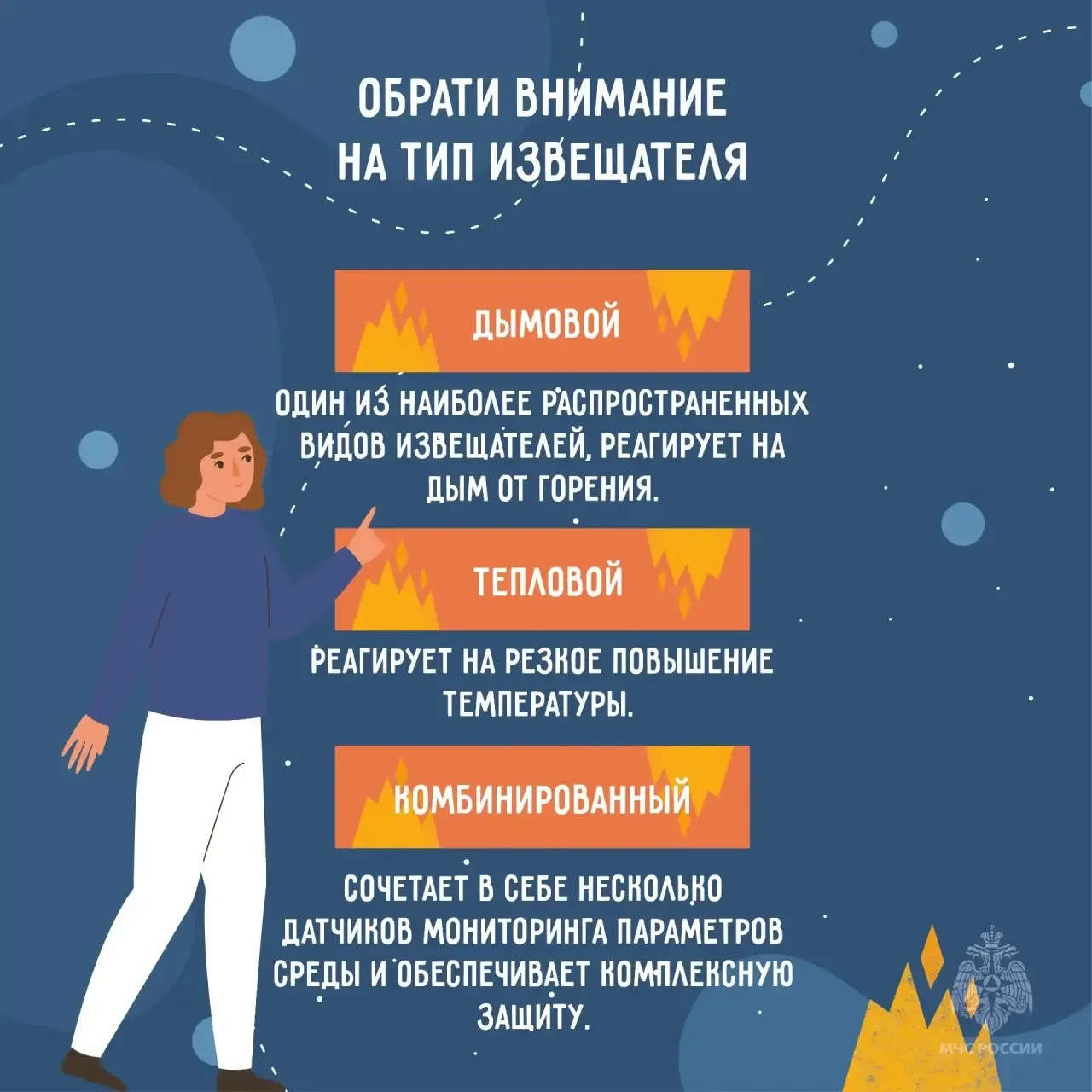 ОБРАТИ ВНИМАНИЕ НА ТИП ИЗВЕЩАТЕЛЯ

ДЫМОВОЙ

ОДИН ИЗ НАИБОЛЕЕ РАСПРОСТРАНЕННЫХ ВИДОВ ИЗВЕЩАТЕЛЕЙ, РЕАГИРУЕТ НА ДЫМ ОТ ГОРЕНИЯ.

ТЕПЛОВОЙ

РЕАГИРУЕТ НА РЕЗКОЕ ПОВЫШЕНИЕ ТЕМПЕРАТУРЫ.

КОМБИНИРОВАННЫЙ

СОЧЕТАЕТ В СЕБЕ НЕСКОЛЬКО ДАТЧИКОВ МОНИТОРИНГА ПАРАМЕТРОВ СРЕДЫ И ОБЕСПЕЧИВАЕТ КОМПЛЕКСНУЮ ЗАЩИТУ.

МЧС РОССИИ